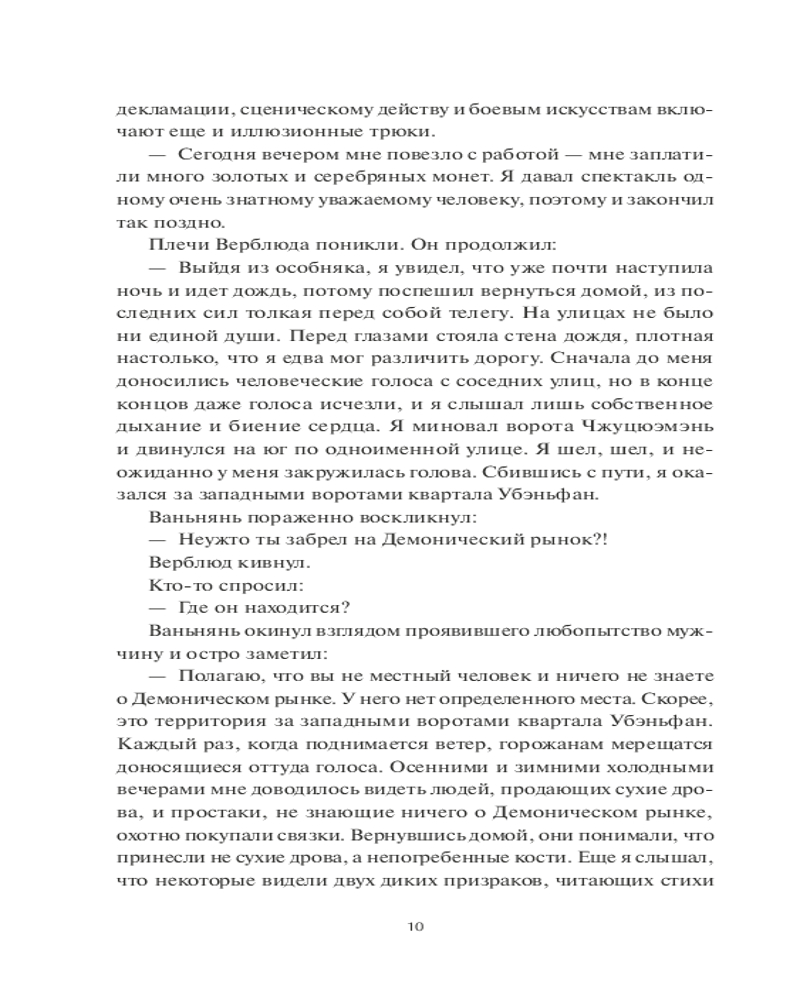 декламации, сценическому действу и боевым искусствам включают еще и иллюзионные трюки.

— Сегодня вечером мне повезло с работой — мне заплатили много золотых и серебряных монет. Я давал спектакль одному очень знатному уважаемому человеку, поэтому и закончил так поздно.

Плечи Верблюда поникли. Он продолжил:

— Выйдя из особняка, я увидел, что уже почти наступила ночь и идет дождь, потому поспешил вернуться домой, из последних сил толкая перед собой телегу. На улицах не было ни единой души. Перед глазами стояла стена дождя, плотная настолько, что я едва мог различить дорогу. Сначала до меня доносились человеческие голоса с соседних улиц, но в конце концов даже голоса исчезли, и я слышал лишь собственное дыхание и биение сердца. Я миновал ворота Чжуцюэмэнь и двинулся на юг по одноименной улице. Я шел, шел, и неожиданно у меня закружилась голова. Сбившись с пути, я оказался за западными воротами квартала Убэньфан.

Ваньнянь пораженно воскликнул:

— Неужто ты забрел на Демонический рынок?!

Верблюд кивнул.

Кто-то спросил:

— Где он находится?

Ваньнянь окинул взглядом проявившего любопытство мужчину и остро заметил:

— Полагаю, что вы не местный человек и ничего не знаете о Демоническом рынке. У него нет определенного места. Скорее, это территория за западными воротами квартала Убэньфан. Каждый раз, когда поднимается ветер, горожанам мерещатся доносящиеся оттуда голоса. Осенними и зимними холодными вечерами мне доводилось видеть людей, продающих сухие дрова, и простаки, не знающие ничего о Демоническом рынке, охотно покупали связки. Вернувшись домой, они понимали, что принесли не сухие дрова, а непогребенные кости. Еще я слышал, что некоторые видели двух диких призраков, читающих стихи

10